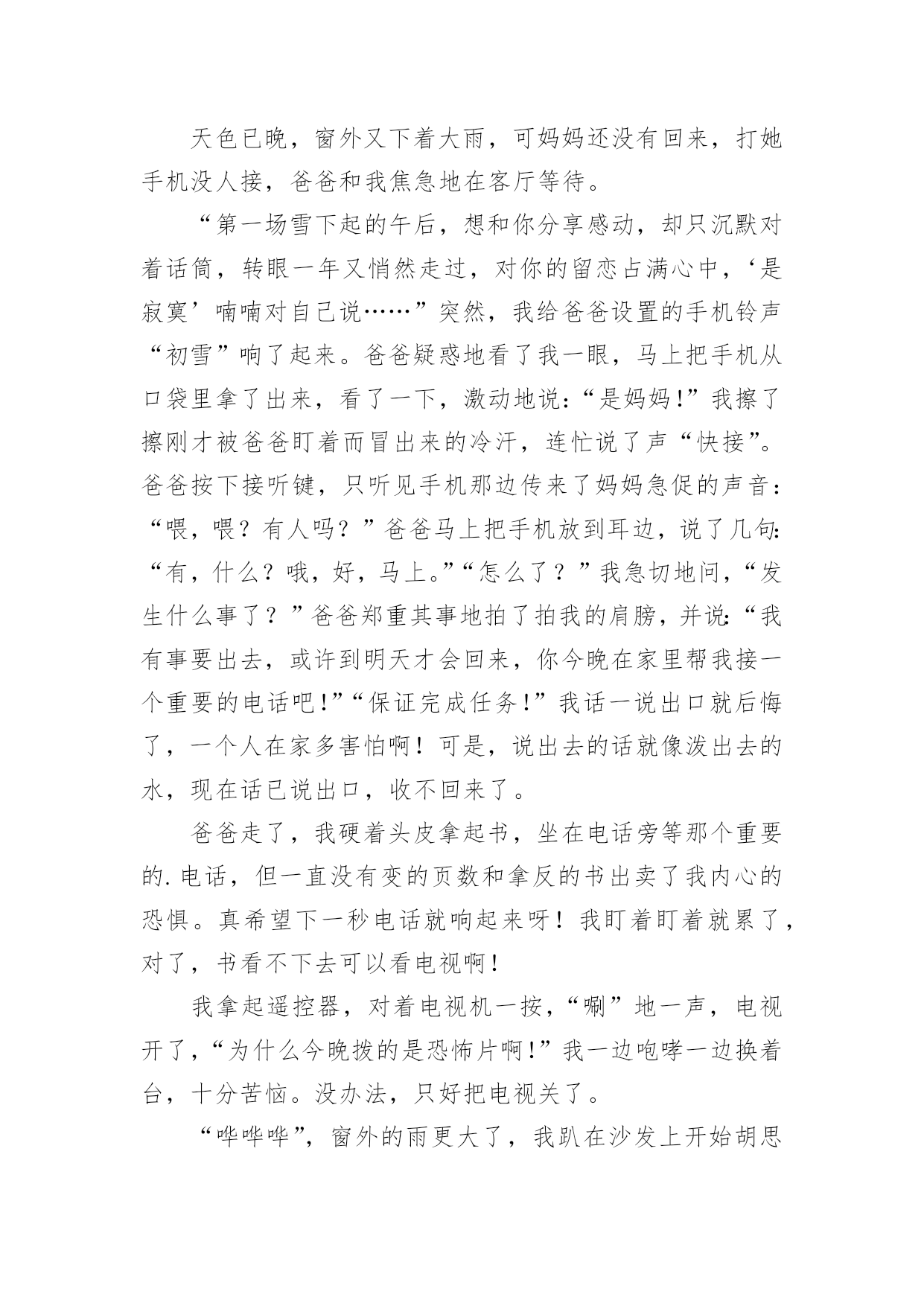 天色已晚，窗外又下着大雨，可妈妈还没有回来，打她手机没人接，爸爸和我焦急地在客厅等待。

“第一场雪下起的午后，想和你分享感动，却只沉默对着话筒，转眼一年又悄然走过，对你的留恋占满心中，‘是寂寞’喃喃对自己说……”突然，我给爸爸设置的手机铃声“初雪”响了起来。爸爸疑惑地看了我一眼，马上把手机从口袋里拿了出来，看了一下，激动地说：“是妈妈!”我擦了擦刚才被爸爸盯着而冒出来的冷汗，连忙说了声“快接”。爸爸按下接听键，只听见手机那边传来了妈妈急促的声音：“喂，喂？有人吗？”爸爸马上把手机放到耳边，说了几句：“有，什么？哦，好，马上。”“怎么了？”我急切地问，“发生什么事了？”爸爸郑重其事地拍了拍我的肩膀，并说：“我有事要出去，或许到明天才会回来，你今晚在家里帮我接一个重要的电话吧!”“保证完成任务!”我话一说出口就后悔了，一个人在家多害怕啊！可是，说出去的话就像泼出去的水，现在话已说出口，收不回来了。

爸爸走了，我硬着头皮拿起书，坐在电话旁等那个重要的.电话，但一直没有变的页数和拿反的书出卖了我内心的恐惧。真希望下一秒电话就响起来呀！我盯着盯着就累了，对了，书看不下去可以看电视啊!

我拿起遥控器，对着电视机一按，“唰”地一声，电视开了，“为什么今晚拨的是恐怖片啊!”我一边咆哮一边换着台，十分苦恼。没办法，只好把电视关了。

“哗哗哗”，窗外的雨更大了，我趴在沙发上开始胡思